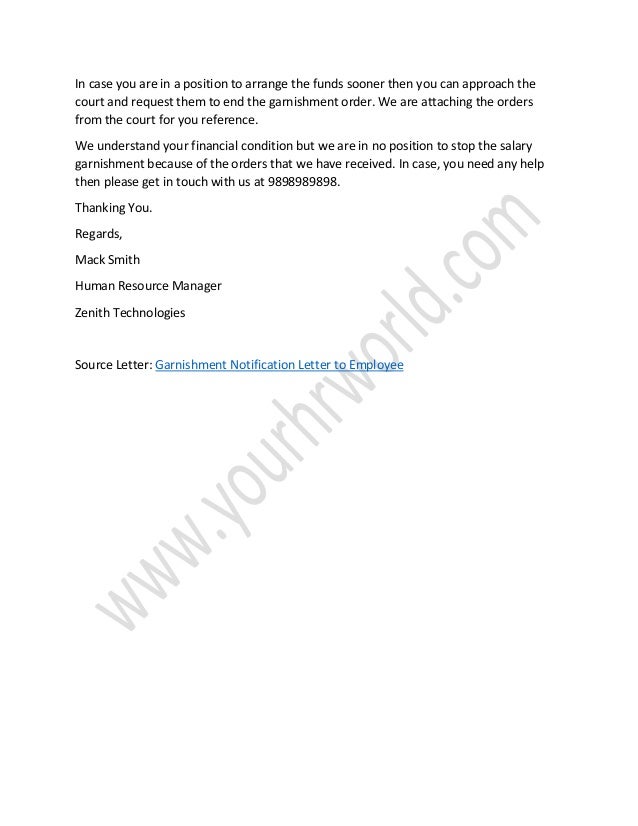 In case you are in a position to arrange the funds sooner then you can approach the court and request them to end the garnishment order. We are attaching the orders from the court for you reference.

We understand your financial condition but we are in no position to stop the salary garnishment because of the orders that we have received. In case, you need any help then please get in touch with us at 9898989898.

Thanking You.

Regards,

Mack Smith

Human Resource Manager

Zenith Technologies

Source Letter: Garnishment Notification Letter to Employee

www.yourhrworld.com